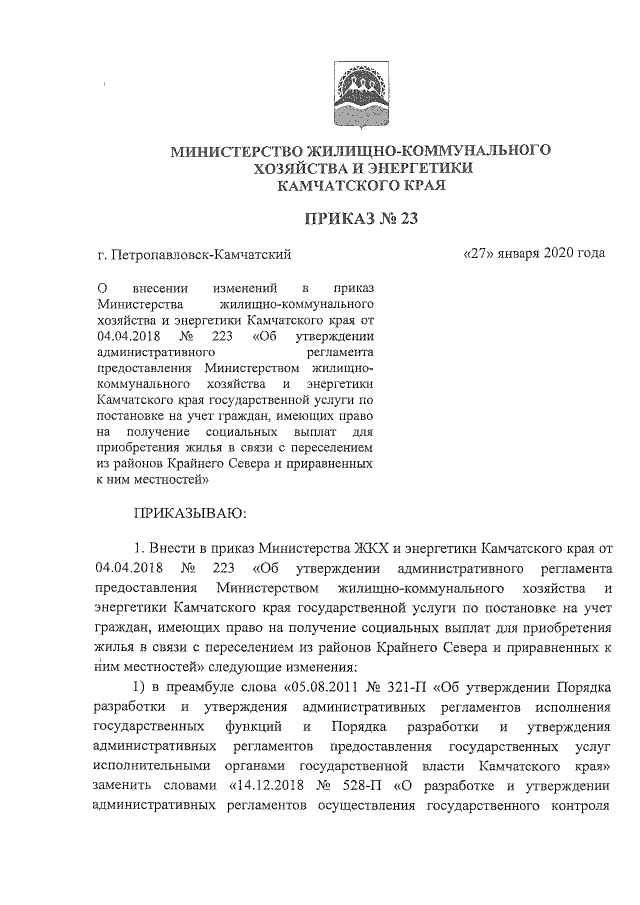 МИНИСТЕРСТВО ЖИЛИЩНО-КОММУНАЛЬНОГО ХОЗЯЙСТВА И ЭНЕРГЕТИКИ КАМЧАТСКОГО КРАЯ

ПРИКАЗ № 23

г. Петропавловск-Камчатский

«27» января 2020 года

О внесении изменений в приказ Министерства жилищно-коммунального хозяйства и энергетики Камчатского края от 04.04.2018 № 223 «Об утверждении административного регламента предоставления Министерством жилищно-коммунального хозяйства и энергетики Камчатского края государственной услуги по постановке на учет граждан, имеющих право на получение социальных выплат для приобретения жилья в связи с переселением из районов Крайнего Севера и приравненных к ним местностей»

ПРИКАЗЫВАЮ:

1. Внести в приказ Министерства ЖКХ и энергетики Камчатского края от 04.04.2018 № 223 «Об утверждении административного регламента предоставления Министерством жилищно-коммунального хозяйства и энергетики Камчатского края государственной услуги по постановке на учет граждан, имеющих право на получение социальных выплат для приобретения жилья в связи с переселением из районов Крайнего Севера и приравненных к ним местностей» следующие изменения:

1) в преамбуле слова «05.08.2011 № 321-П «Об утверждении Порядка разработки и утверждения административных регламентов исполнения государственных функций и Порядка разработки и утверждения административных регламентов предоставления государственных услуг исполнительными органами государственной власти Камчатского края» заменить словами «14.12.2018 № 528-П «О разработке и утверждении административных регламентов осуществления государственного контроля